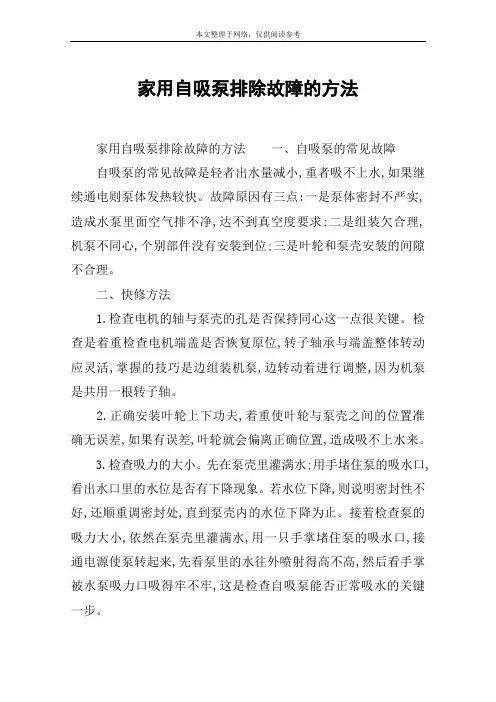 本文整理于网络，仅供阅读参考

家用自吸泵排除故障的方法

家用自吸泵排除故障的方法　　一、自吸泵的常见故障

自吸泵的常见故障是轻者出水量减小，重者吸不上水，如果继续通电则泵体发热较快。故障原因有三点：一是泵体密封不严实，造成水泵里面空气排不净，达不到真空度要求；二是组装欠合理，机泵不同心，个别部件没有安装到位；三是叶轮和泵壳安装的间隙不合理。

二、快修方法

1.检查电机的轴与泵壳的孔是否保持同心这一点很关键。检查是着重检查电机端盖是否恢复原位，转子轴承与端盖整体转动应灵活，掌握的技巧是边组装机泵，边转动着进行调整，因为机泵是共用一根转子轴。

2.正确安装叶轮上下功夫，着重使叶轮与泵壳之间的位置准确无误差，如果有误差，叶轮就会偏离正确位置，造成吸不上水来。

3.检查吸力的大小。先在泵壳里灌满水；用手堵住泵的吸水口，看出水口里的水位是否有下降现象。若水位下降，则说明密封性不好，还顺重调密封处，直到泵壳内的水位下降为止。接着检查泵的吸力大小，依然在泵壳里灌满水，用一只手掌堵住泵的吸水口，接通电源使泵转起来，先看泵里的水往外喷射得高不高，然后看手掌被水泵吸力口吸得牢不牢，这是检查自吸泵能否正常吸水的关键一步。